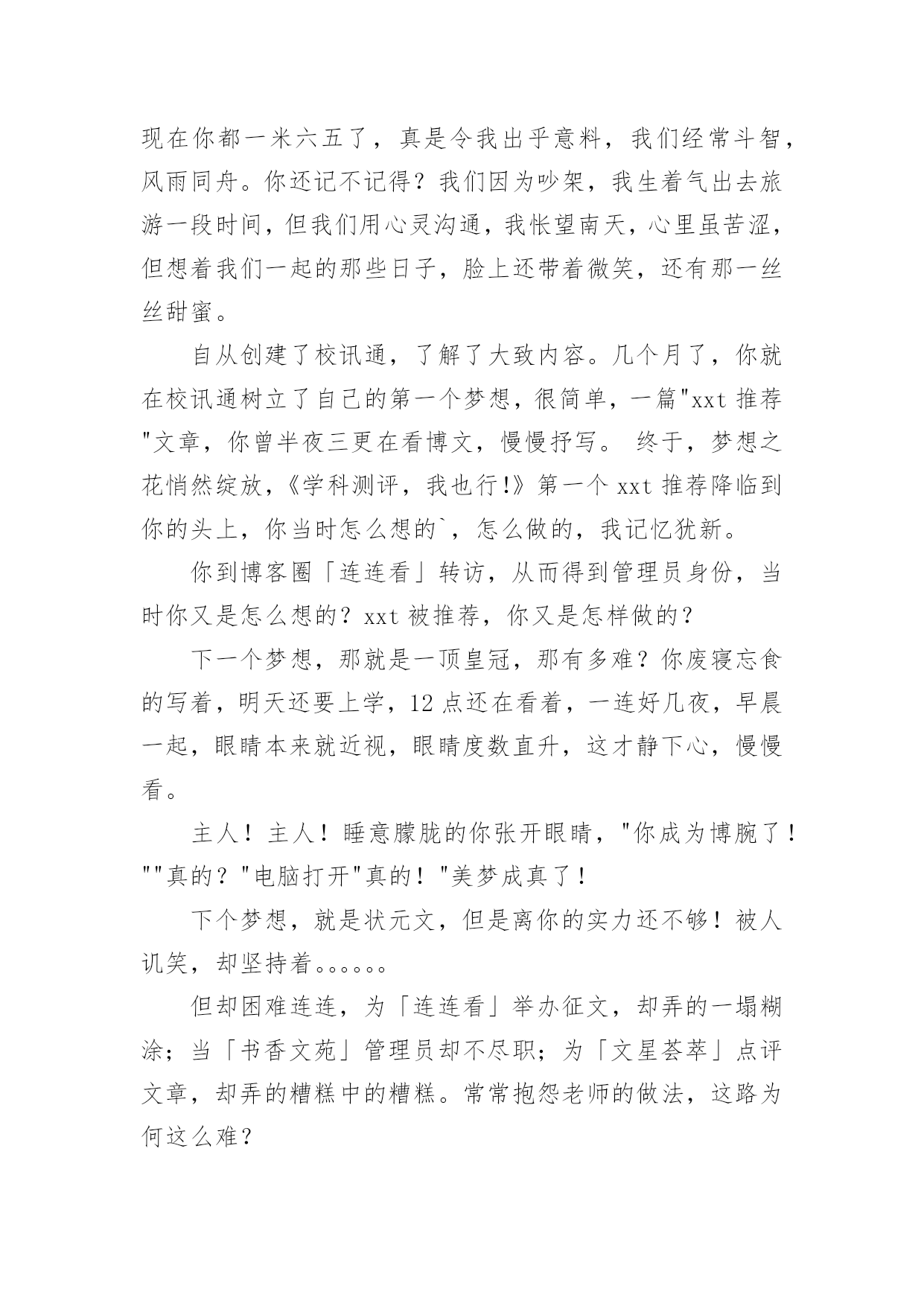 现在你都一米六五了，真是令我出乎意料，我们经常斗智，风雨同舟。你还记不记得？我们因为吵架，我生着气出去旅游一段时间，但我们用心灵沟通，我怅望南天，心里虽苦涩，但想着我们一起的那些日子，脸上还带着微笑，还有那一丝丝甜蜜。

自从创建了校讯通，了解了大致内容。几个月了，你就在校讯通树立了自己的第一个梦想，很简单，一篇"xxt 推荐"文章，你曾半夜三更在看博文，慢慢抒写。 终于，梦想之花悄然绽放，《学科测评，我也行!》第一个 xxt 推荐降临到你的头上，你当时怎么想的`，怎么做的，我记忆犹新。

你到博客圈「连连看」转访，从而得到管理员身份，当时你又是怎么想的？xxt 被推荐，你又是怎样做的？

下一个梦想，那就是一顶皇冠，那有多难？你废寝忘食的写着，明天还要上学，12 点还在看着，一连好几夜，早晨一起，眼睛本来就近视，眼睛度数直升，这才静下心，慢慢看。

主人！主人！睡意朦胧的你张开眼睛，"你成为博腕了！""真的？"电脑打开"真的！"美梦成真了！

下个梦想，就是状元文，但是离你的实力还不够！被人讥笑，却坚持着。。。。。。

但却困难连连，为「连连看」举办征文，却弄的一塌糊涂；当「书香文苑」管理员却不尽职；为「文星荟萃」点评文章，却弄的糟糕中的糟糕。常常抱怨老师的做法，这路为何这么难？